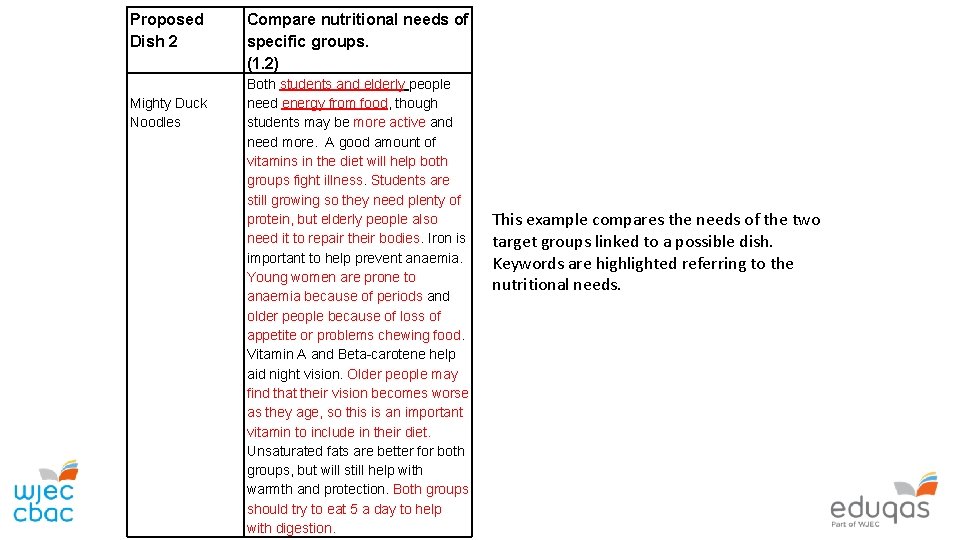 | Proposed Dish 2 | Compare nutritional needs of specific groups. (1.2) |
|---|---|
| Mighty Duck Noodles | Both students and elderly people need energy from food, though students may be more active and need more. A good amount of vitamins in the diet will help both groups fight illness. Students are still growing so they need plenty of protein, but elderly people also need it to repair their bodies. Iron is important to help prevent anaemia. Young women are prone to anaemia because of periods and older people because of loss of appetite or problems chewing food. Vitamin A and Beta-carotene help aid night vision. Older people may find that their vision becomes worse as they age, so this is an important vitamin to include in their diet. Unsaturated fats are better for both groups, but will still help with warmth and protection. Both groups should try to eat 5 a day to help with digestion. |

This example compares the needs of the two target groups linked to a possible dish. Keywords are highlighted referring to the nutritional needs.

wjec cbac

eduqas
Part of WJEC